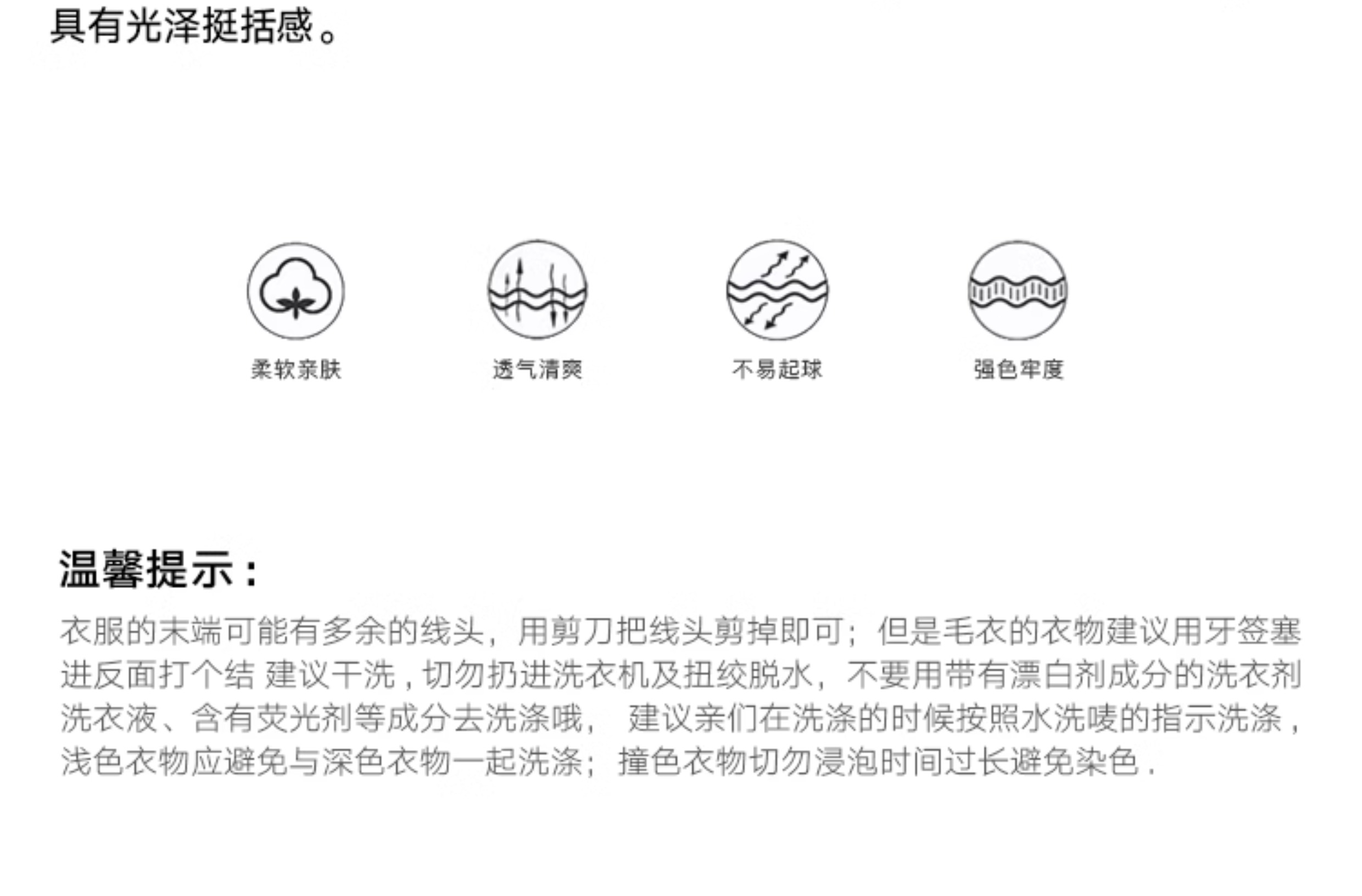 具有光泽挺括感。

柔软亲肤

透气清爽

不易起球

强色牢度

温馨提示：

衣服的末端可能有多余的线头，用剪刀把线头剪掉即可；但是毛衣的衣物建议用牙签塞进反面打个结 建议干洗，切勿扔进洗衣机及扭绞脱水，不要用带有漂白剂成分的洗衣剂洗衣液、含有荧光剂等成分去洗涤哦， 建议亲们在洗涤的时候按照水洗唛的指示洗涤，浅色衣物应避免与深色衣物一起洗涤；撞色衣物切勿浸泡时间过长避免染色.